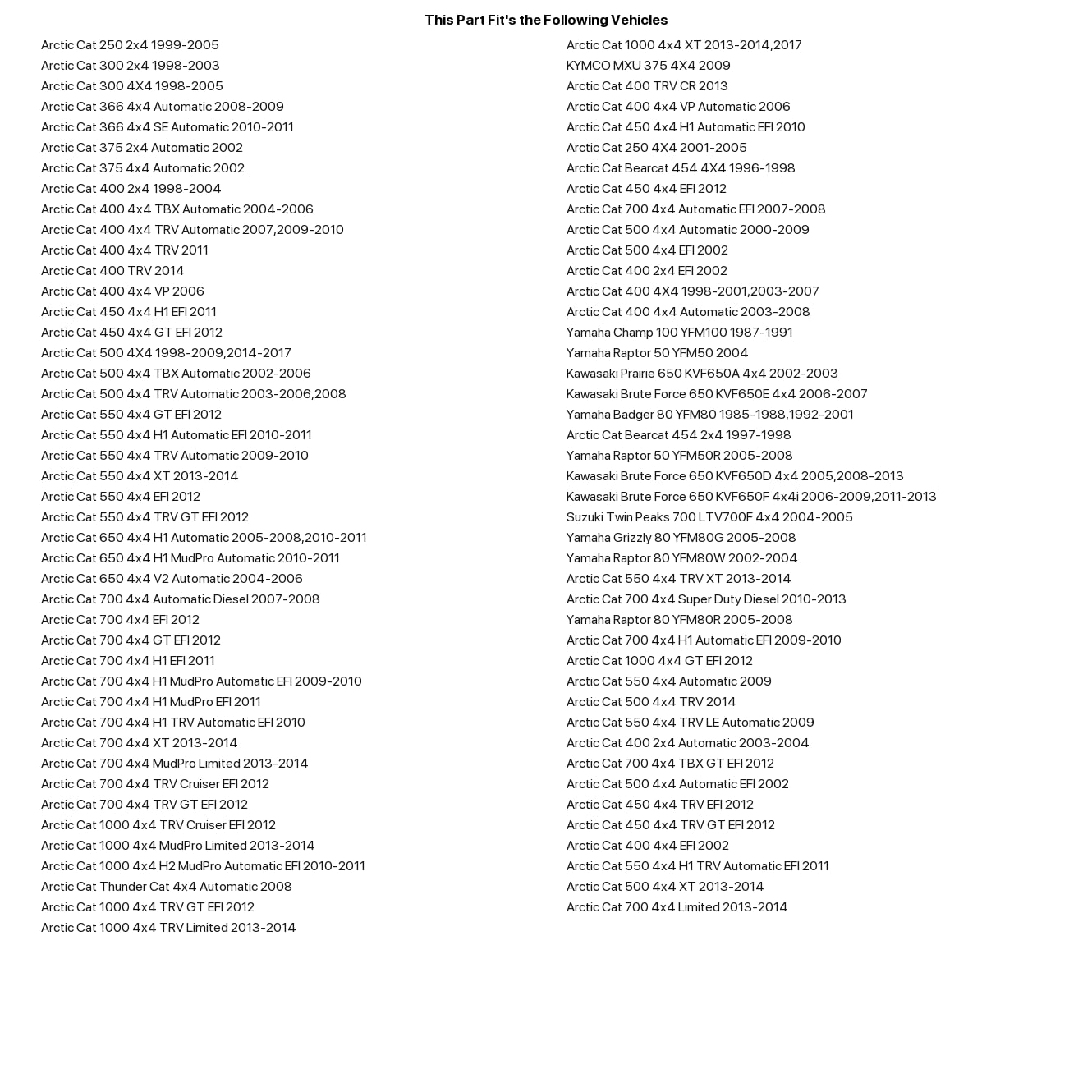 This Part Fit's the Following Vehicles

Arctic Cat 250 2x4 1999-2005
Arctic Cat 300 2x4 1998-2003
Arctic Cat 300 4X4 1998-2005
Arctic Cat 366 4x4 Automatic 2008-2009
Arctic Cat 366 4x4 SE Automatic 2010-2011
Arctic Cat 375 2x4 Automatic 2002
Arctic Cat 375 4x4 Automatic 2002
Arctic Cat 400 2x4 1998-2004
Arctic Cat 400 4x4 TBX Automatic 2004-2006
Arctic Cat 400 4x4 TRV Automatic 2007,2009-2010
Arctic Cat 400 4x4 TRV 2011
Arctic Cat 400 TRV 2014
Arctic Cat 400 4x4 VP 2006
Arctic Cat 450 4x4 H1 EFI 2011
Arctic Cat 450 4x4 GT EFI 2012
Arctic Cat 500 4X4 1998-2009,2014-2017
Arctic Cat 500 4x4 TBX Automatic 2002-2006
Arctic Cat 500 4x4 TRV Automatic 2003-2006,2008
Arctic Cat 550 4x4 GT EFI 2012
Arctic Cat 550 4x4 H1 Automatic EFI 2010-2011
Arctic Cat 550 4x4 TRV Automatic 2009-2010
Arctic Cat 550 4x4 XT 2013-2014
Arctic Cat 550 4x4 EFI 2012
Arctic Cat 550 4x4 TRV GT EFI 2012
Arctic Cat 650 4x4 H1 Automatic 2005-2008,2010-2011
Arctic Cat 650 4x4 H1 MudPro Automatic 2010-2011
Arctic Cat 650 4x4 V2 Automatic 2004-2006
Arctic Cat 700 4x4 Automatic Diesel 2007-2008
Arctic Cat 700 4x4 EFI 2012
Arctic Cat 700 4x4 GT EFI 2012
Arctic Cat 700 4x4 H1 EFI 2011
Arctic Cat 700 4x4 H1 MudPro Automatic EFI 2009-2010
Arctic Cat 700 4x4 H1 MudPro EFI 2011
Arctic Cat 700 4x4 H1 TRV Automatic EFI 2010
Arctic Cat 700 4x4 XT 2013-2014
Arctic Cat 700 4x4 MudPro Limited 2013-2014
Arctic Cat 700 4x4 TRV Cruiser EFI 2012
Arctic Cat 700 4x4 TRV GT EFI 2012
Arctic Cat 1000 4x4 TRV Cruiser EFI 2012
Arctic Cat 1000 4x4 MudPro Limited 2013-2014
Arctic Cat 1000 4x4 H2 MudPro Automatic EFI 2010-2011
Arctic Cat Thunder Cat 4x4 Automatic 2008
Arctic Cat 1000 4x4 TRV GT EFI 2012
Arctic Cat 1000 4x4 TRV Limited 2013-2014

Arctic Cat 1000 4x4 XT 2013-2014,2017
KYMCO MXU 375 4X4 2009
Arctic Cat 400 TRV CR 2013
Arctic Cat 400 4x4 VP Automatic 2006
Arctic Cat 450 4x4 H1 Automatic EFI 2010
Arctic Cat 250 4X4 2001-2005
Arctic Cat Bearcat 454 4X4 1996-1998
Arctic Cat 450 4x4 EFI 2012
Arctic Cat 700 4x4 Automatic EFI 2007-2008
Arctic Cat 500 4x4 Automatic 2000-2009
Arctic Cat 500 4x4 EFI 2002
Arctic Cat 400 2x4 EFI 2002
Arctic Cat 400 4X4 1998-2001,2003-2007
Arctic Cat 400 4x4 Automatic 2003-2008
Yamaha Champ 100 YFM100 1987-1991
Yamaha Raptor 50 YFM50 2004
Kawasaki Prairie 650 KVF650A 4x4 2002-2003
Kawasaki Brute Force 650 KVF650E 4x4 2006-2007
Yamaha Badger 80 YFM80 1985-1988,1992-2001
Arctic Cat Bearcat 454 2x4 1997-1998
Yamaha Raptor 50 YFM50R 2005-2008
Kawasaki Brute Force 650 KVF650D 4x4 2005,2008-2013
Kawasaki Brute Force 650 KVF650F 4x4i 2006-2009,2011-2013
Suzuki Twin Peaks 700 LTV700F 4x4 2004-2005
Yamaha Grizzly 80 YFM80G 2005-2008
Yamaha Raptor 80 YFM80W 2002-2004
Arctic Cat 550 4x4 TRV XT 2013-2014
Arctic Cat 700 4x4 Super Duty Diesel 2010-2013
Yamaha Raptor 80 YFM80R 2005-2008
Arctic Cat 700 4x4 H1 Automatic EFI 2009-2010
Arctic Cat 1000 4x4 GT EFI 2012
Arctic Cat 550 4x4 Automatic 2009
Arctic Cat 500 4x4 TRV 2014
Arctic Cat 550 4x4 TRV LE Automatic 2009
Arctic Cat 400 2x4 Automatic 2003-2004
Arctic Cat 700 4x4 TBX GT EFI 2012
Arctic Cat 500 4x4 Automatic EFI 2002
Arctic Cat 450 4x4 TRV EFI 2012
Arctic Cat 450 4x4 TRV GT EFI 2012
Arctic Cat 400 4x4 EFI 2002
Arctic Cat 550 4x4 H1 TRV Automatic EFI 2011
Arctic Cat 500 4x4 XT 2013-2014
Arctic Cat 700 4x4 Limited 2013-2014